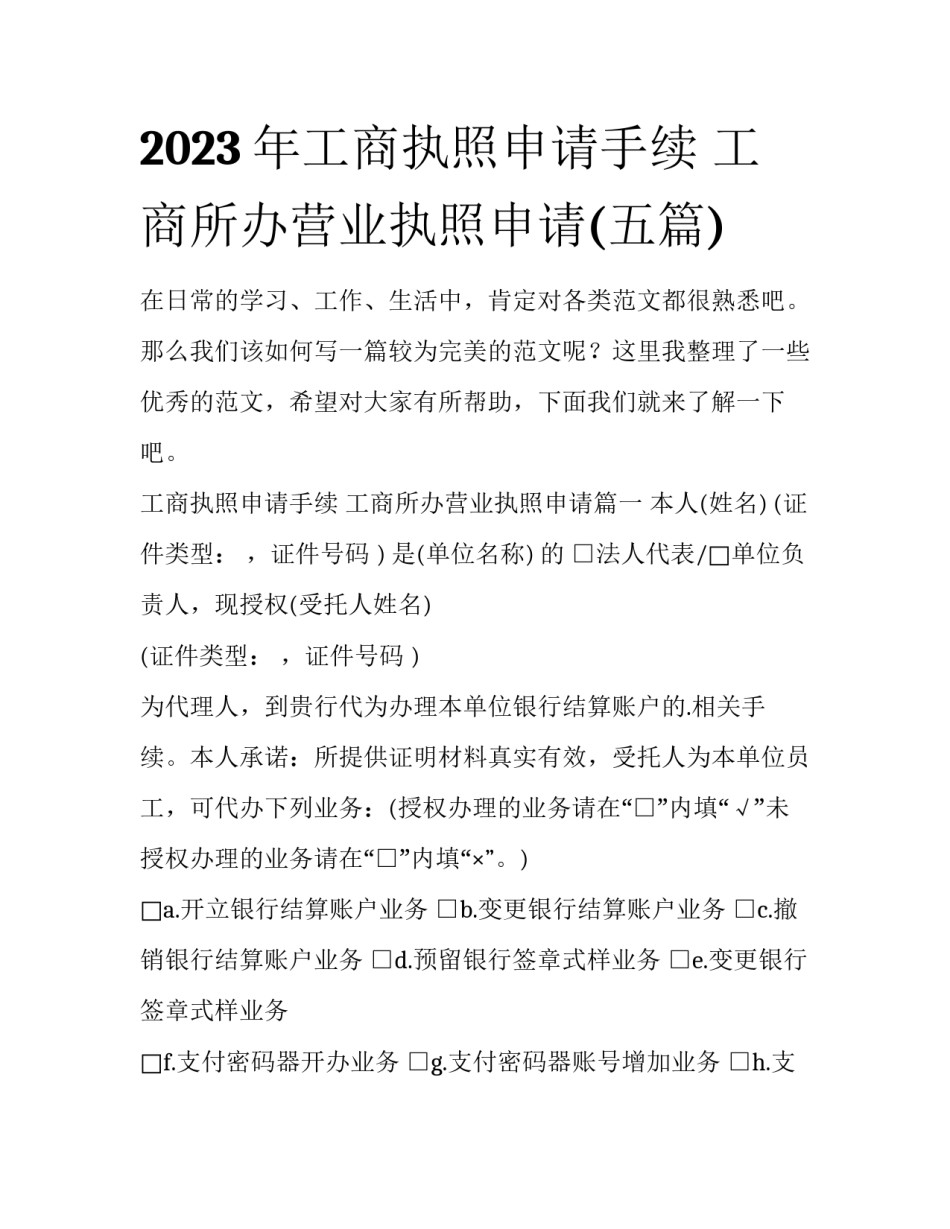 2023 年工商执照申请手续 工商所办营业执照申请(五篇)

在日常的学习、工作、生活中，肯定对各类范文都很熟悉吧。那么我们该如何写一篇较为完美的范文呢？这里我整理了一些优秀的范文，希望对大家有所帮助，下面我们就来了解一下吧。

工商执照申请手续 工商所办营业执照申请篇一 本人(姓名) (证件类型： ，证件号码 ) 是(单位名称) 的 □法人代表/□单位负责人，现授权(受托人姓名)

(证件类型： ，证件号码 )

为代理人，到贵行代为办理本单位银行结算账户的.相关手续。本人承诺：所提供证明材料真实有效，受托人为本单位员工，可代办下列业务：(授权办理的业务请在“□”内填“√”未授权办理的业务请在“□”内填“×”。)

□a.开立银行结算账户业务 □b.变更银行结算账户业务 □c.撤销银行结算账户业务 □d.预留银行签章式样业务 □e.变更银行签章式样业务

□f.支付密码器开办业务 □g.支付密码器账号增加业务 □h.支